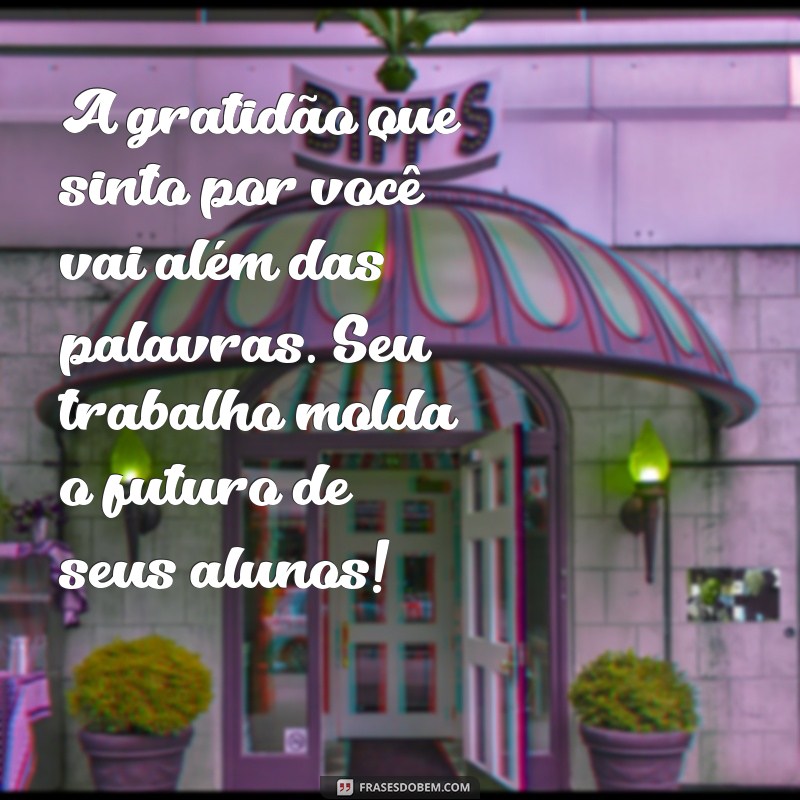 BIFF'S

A gratidão que sinto por você vai além das palavras. Seu trabalho molda o futuro de seus alunos!

FRASESDOBEM.COM